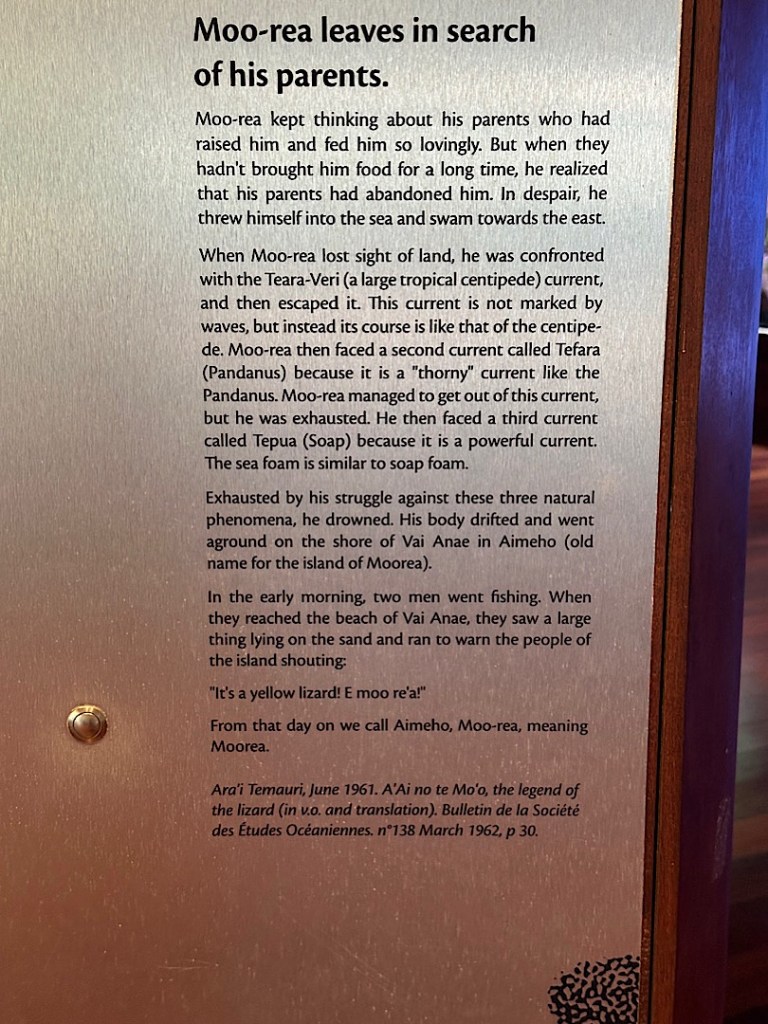 Moo-rea leaves in search of his parents.

Moo-rea kept thinking about his parents who had raised him and fed him so lovingly. But when they hadn't brought him food for a long time, he realized that his parents had abandoned him. In despair, he threw himself into the sea and swam towards the east.

When Moo-rea lost sight of land, he was confronted with the Teara-Veri (a large tropical centipede) current, and then escaped it. This current is not marked by waves, but instead its course is like that of the centipede. Moo-rea then faced a second current called Tefara (Pandanus) because it is a "thorny" current like the Pandanus. Moo-rea managed to get out of this current, but he was exhausted. He then faced a third current called Tepua (Soap) because it is a powerful current. The sea foam is similar to soap foam.

Exhausted by his struggle against these three natural phenomena, he drowned. His body drifted and went aground on the shore of Vai Anae in Aimeho (old name for the island of Moorea).

In the early morning, two men went fishing. When they reached the beach of Vai Anae, they saw a large thing lying on the sand and ran to warn the people of the island shouting:

"It's a yellow lizard! E moo re'a!"

From that day on we call Aimeho, Moo-rea, meaning Moorea.

Ara'i Temauri, June 1961. A'Ai no te Mo'o, the legend of the lizard (in v.o. and translation). Bulletin de la Société des Études Océaniennes. n°138 March 1962, p 30.